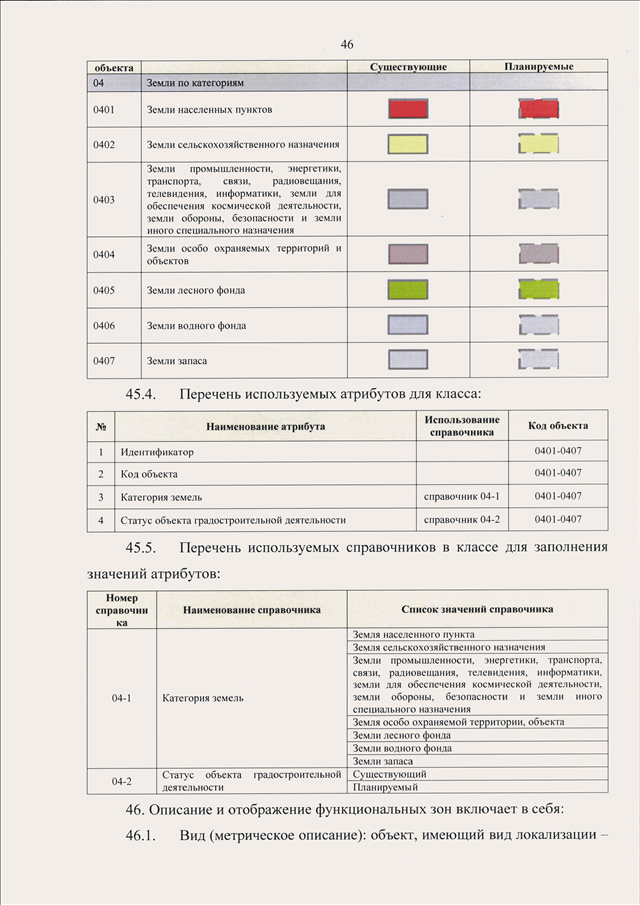 46

| объекта | | Существующие | Планируемые |
|---|---|---|---|
| 04 | Земли по категориям | | |
| 0401 | Земли населенных пунктов | | |
| 0402 | Земли сельскохозяйственного назначения | | |
| 0403 | Земли промышленности, энергетики, транспорта, связи, радиовещания, телевидения, информатики, земли для обеспечения космической деятельности, земли обороны, безопасности и земли иного специального назначения | | |
| 0404 | Земли особо охраняемых территорий и объектов | | |
| 0405 | Земли лесного фонда | | |
| 0406 | Земли водного фонда | | |
| 0407 | Земли запаса | | |

45.4. Перечень используемых атрибутов для класса:

| № | Наименование атрибута | Использование справочника | Код объекта |
|---|---|---|---|
| 1 | Идентификатор | | 0401-0407 |
| 2 | Код объекта | | 0401-0407 |
| 3 | Категория земель | справочник 04-1 | 0401-0407 |
| 4 | Статус объекта градостроительной деятельности | справочник 04-2 | 0401-0407 |

45.5. Перечень используемых справочников в классе для заполнения значений атрибутов:

| Номер справочника | Наименование справочника | Список значений справочника |
|---|---|---|
| 04-1 | Категория земель | Земля населенного пункта |
| | | Земля сельскохозяйственного назначения |
| | | Земли промышленности, энергетики, транспорта, связи, радиовещания, телевидения, информатики, земли для обеспечения космической деятельности, земли обороны, безопасности и земли иного специального назначения |
| | | Земля особо охраняемой территории, объекта |
| | | Земли лесного фонда |
| | | Земли водного фонда |
| | | Земли запаса |
| 04-2 | Статус объекта градостроительной деятельности | Существующий |
| | | Планируемый |

46. Описание и отображение функциональных зон включает в себя:

46.1. Вид (метрическое описание): объект, имеющий вид локализации –